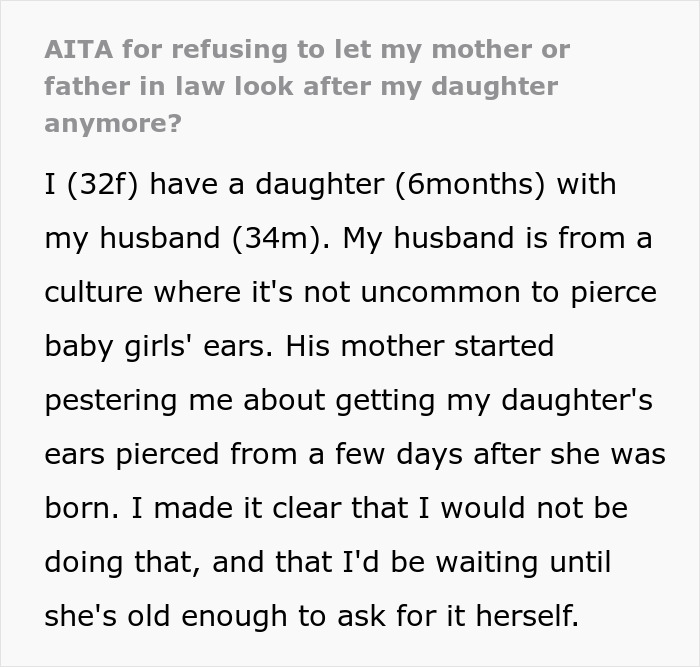 AITA for refusing to let my mother or father in law look after my daughter anymore?

I (32f) have a daughter (6months) with my husband (34m). My husband is from a culture where it's not uncommon to pierce baby girls' ears. His mother started pestering me about getting my daughter's ears pierced from a few days after she was born. I made it clear that I would not be doing that, and that I'd be waiting until she's old enough to ask for it herself.